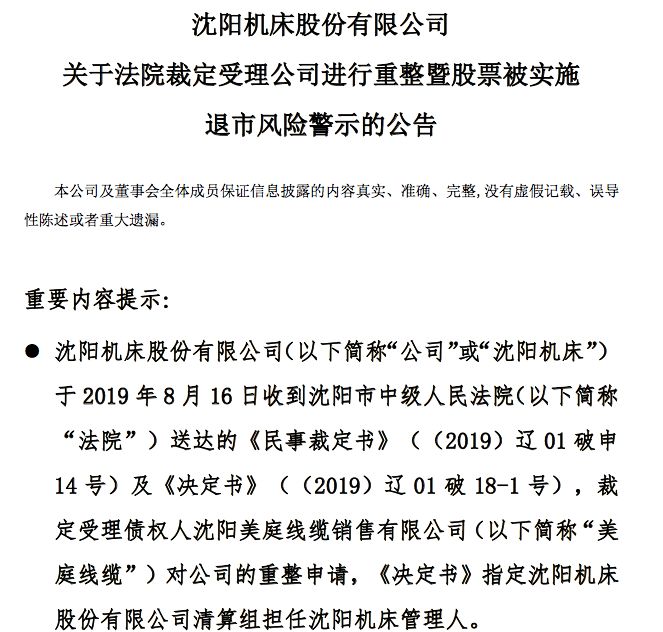 沈阳机床股份有限公司
关于法院裁定受理公司进行重整暨股票被实施
退市风险警示的公告

本公司及董事会全体成员保证信息披露的内容真实、准确、完整，没有虚假记载、误导性陈述或者重大遗漏。

重要内容提示：

● 沈阳机床股份有限公司（以下简称“公司”或“沈阳机床”）于 2019 年 8 月 16 日收到沈阳市中级人民法院（以下简称“法院”）送达的《民事裁定书》（（2019）辽 01 破申 14 号）及《决定书》（（2019）辽 01 破 18-1 号），裁定受理债权人沈阳美庭线缆销售有限公司（以下简称“美庭线缆”）对公司的重整申请，《决定书》指定沈阳机床股份有限公司清算组担任沈阳机床管理人。